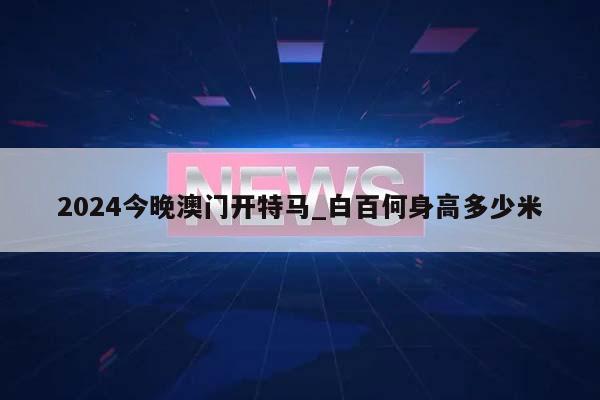 NEWS

2024今晚澳门开特马_白百何身高多少米